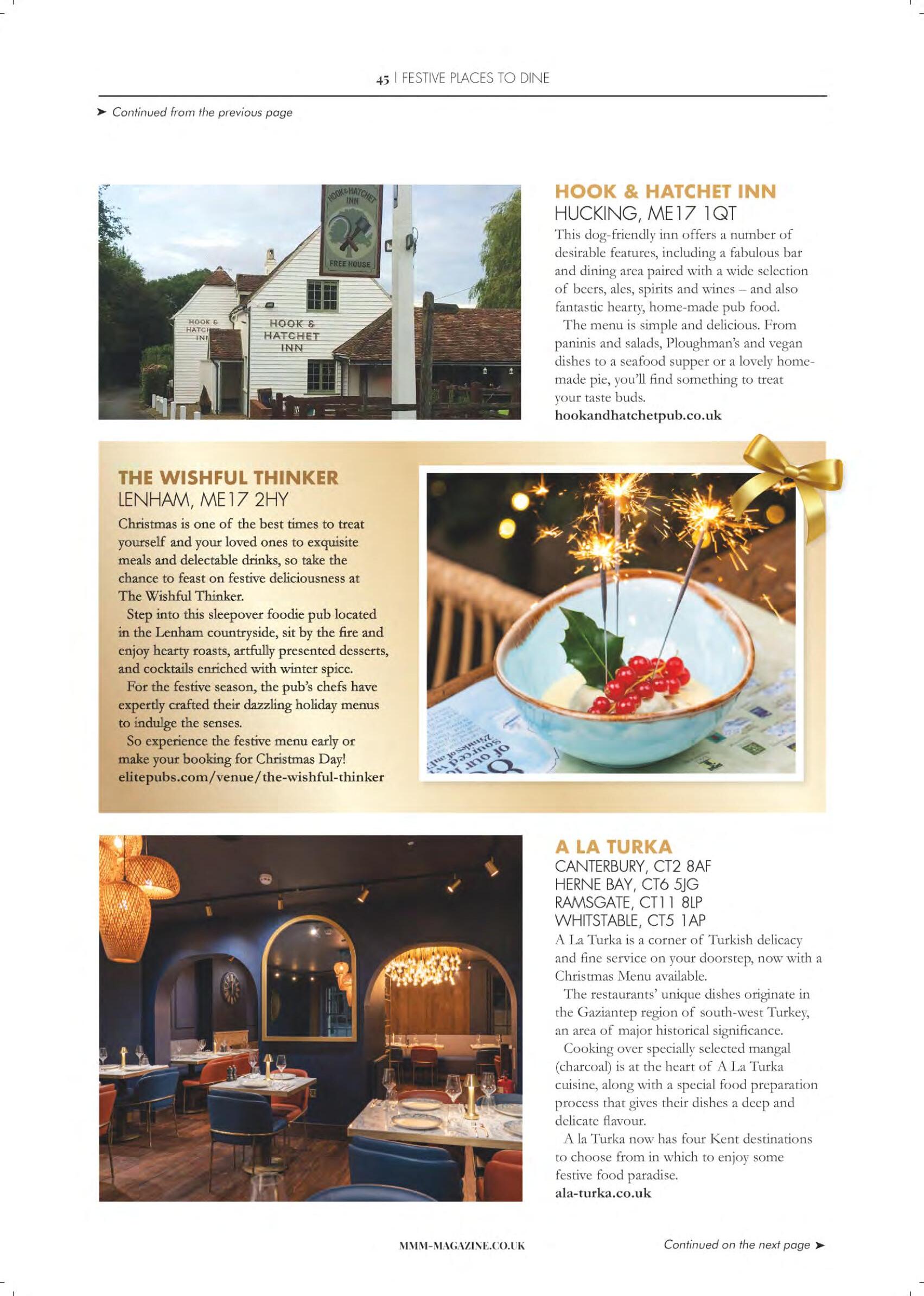 45 | FESTIVE PLACES TO DINE

➤ Continued from the previous page

HOOK & HATCHET INN
FREE HOUSE
HOOK & HATCHET INN
HOOK & HATCHET INN

HOOK & HATCHET INN
HUCKING, ME17 1QT
This dog-friendly inn offers a number of desirable features, including a fabulous bar and dining area paired with a wide selection of beers, ales, spirits and wines – and also fantastic hearty, home-made pub food.

The menu is simple and delicious. From paninis and salads, Ploughman's and vegan dishes to a seafood supper or a lovely home-made pie, you'll find something to treat your taste buds.
hookandhatchetpub.co.uk

THE WISHFUL THINKER
LENHAM, ME17 2HY
Christmas is one of the best times to treat yourself and your loved ones to exquisite meals and delectable drinks, so take the chance to feast on festive deliciousness at The Wishful Thinker.

Step into this sleepover foodie pub located in the Lenham countryside, sit by the fire and enjoy hearty roasts, artfully presented desserts, and cocktails enriched with winter spice.

For the festive season, the pub's chefs have expertly crafted their dazzling holiday menus to indulge the senses.

So experience the festive menu early or make your booking for Christmas Day!
elitepubs.com/venue/the-wishful-thinker

A LA TURKA
CANTERBURY, CT2 8AF
HERNE BAY, CT6 5JG
RAMSGATE, CT11 8LP
WHITSTABLE, CT5 1AP
A La Turka is a corner of Turkish delicacy and fine service on your doorstep, now with a Christmas Menu available.

The restaurants' unique dishes originate in the Gaziantep region of south-west Turkey, an area of major historical significance.

Cooking over specially selected mangal (charcoal) is at the heart of A La Turka cuisine, along with a special food preparation process that gives their dishes a deep and delicate flavour.

A la Turka now has four Kent destinations to choose from in which to enjoy some festive food paradise.
ala-turka.co.uk

MMM-MAGAZINE.CO.UK

Continued on the next page ➤